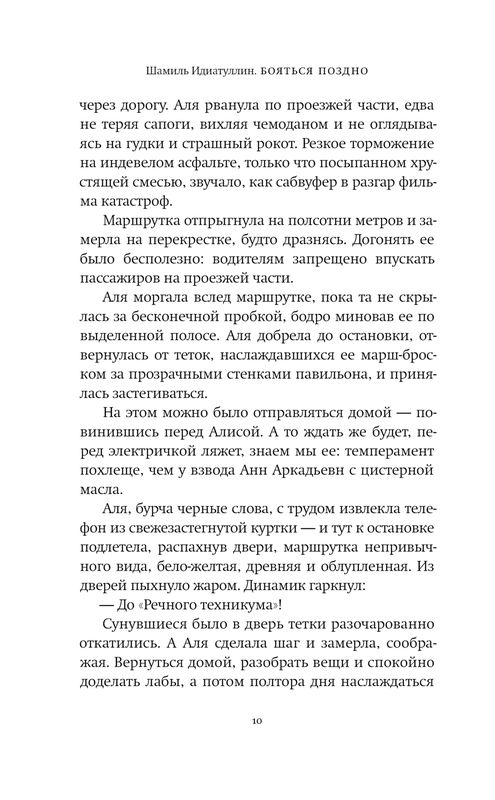 Шамиль Идиатуллин. БОЯТЬСЯ ПОЗДНО

через дорогу. Аля рванула по проезжей части, едва не теряя сапоги, вихляя чемоданом и не оглядываясь на гудки и страшный рокот. Резкое торможение на индевелом асфальте, только что посыпанном хрустящей смесью, звучало, как сабвуфер в разгар фильма катастроф.

Маршрутка отпрыгнула на полсотни метров и замерла на перекрестке, будто дразнясь. Догонять ее было бесполезно: водителям запрещено впускать пассажиров на проезжей части.

Аля моргала вслед маршрутке, пока та не скрылась за бесконечной пробкой, бодро миновав ее по выделенной полосе. Аля добрела до остановки, отвернулась от теток, наслаждавшихся ее марш-броском за прозрачными стенками павильона, и принялась застегиваться.

На этом можно было отправляться домой — повинившись перед Алисой. А то ждать же будет, перед электричкой ляжет, знаем мы ее: темперамент похлеще, чем у взвода Анн Аркадьевн с цистерной масла.

Аля, бурча черные слова, с трудом извлекла телефон из свежезастегнутой куртки — и тут к остановке подлетела, распахнув двери, маршрутка непривычного вида, бело-желтая, древняя и облупленная. Из дверей пыхнуло жаром. Динамик гаркнул:

— До «Речного техникума»!

Сунувшиеся было в дверь тетки разочарованно откатились. А Аля сделала шаг и замерла, соображая. Вернуться домой, разобрать вещи и спокойно доделать лабы, а потом полтора дня наслаждаться

10